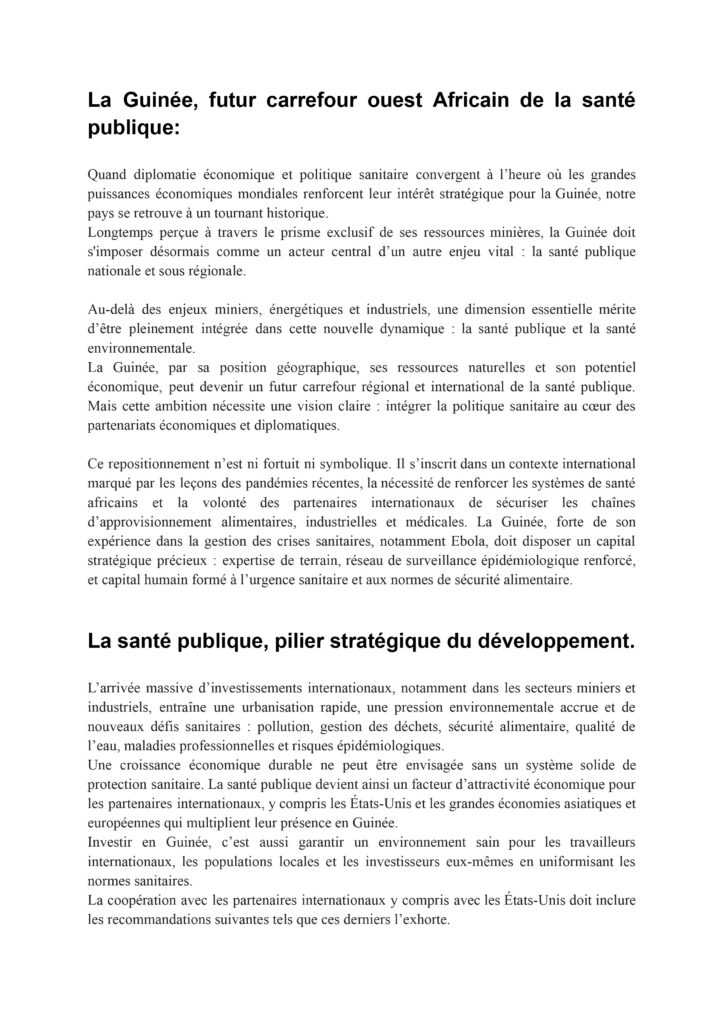 La Guinée, futur carrefour ouest Africain de la santé publique:

Quand diplomatie économique et politique sanitaire convergent à l'heure où les grandes puissances économiques mondiales renforcent leur intérêt stratégique pour la Guinée, notre pays se retrouve à un tournant historique.
Longtemps perçue à travers le prisme exclusif de ses ressources minières, la Guinée doit s'imposer désormais comme un acteur central d'un autre enjeu vital : la santé publique nationale et sous régionale.

Au-delà des enjeux miniers, énergétiques et industriels, une dimension essentielle mérite d'être pleinement intégrée dans cette nouvelle dynamique : la santé publique et la santé environnementale.
La Guinée, par sa position géographique, ses ressources naturelles et son potentiel économique, peut devenir un futur carrefour régional et international de la santé publique. Mais cette ambition nécessite une vision claire : intégrer la politique sanitaire au cœur des partenariats économiques et diplomatiques.

Ce repositionnement n'est ni fortuit ni symbolique. Il s'inscrit dans un contexte international marqué par les leçons des pandémies récentes, la nécessité de renforcer les systèmes de santé africains et la volonté des partenaires internationaux de sécuriser les chaînes d'approvisionnement alimentaires, industrielles et médicales. La Guinée, forte de son expérience dans la gestion des crises sanitaires, notamment Ebola, doit disposer un capital stratégique précieux : expertise de terrain, réseau de surveillance épidémiologique renforcé, et capital humain formé à l'urgence sanitaire et aux normes de sécurité alimentaire.

La santé publique, pilier stratégique du développement.

L'arrivée massive d'investissements internationaux, notamment dans les secteurs miniers et industriels, entraîne une urbanisation rapide, une pression environnementale accrue et de nouveaux défis sanitaires : pollution, gestion des déchets, sécurité alimentaire, qualité de l'eau, maladies professionnelles et risques épidémiologiques.
Une croissance économique durable ne peut être envisagée sans un système solide de protection sanitaire. La santé publique devient ainsi un facteur d'attractivité économique pour les partenaires internationaux, y compris les États-Unis et les grandes économies asiatiques et européennes qui multiplient leur présence en Guinée.
Investir en Guinée, c'est aussi garantir un environnement sain pour les travailleurs internationaux, les populations locales et les investisseurs eux-mêmes en uniformisant les normes sanitaires.
La coopération avec les partenaires internationaux y compris avec les États-Unis doit inclure les recommandations suivantes tels que ces derniers l'exhorte.